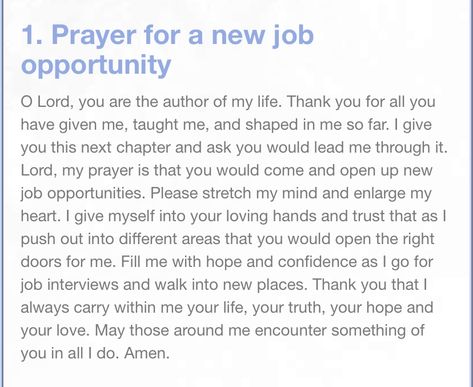 1. Prayer for a new job opportunity

O Lord, you are the author of my life. Thank you for all you have given me, taught me, and shaped in me so far. I give you this next chapter and ask you would lead me through it. Lord, my prayer is that you would come and open up new job opportunities. Please stretch my mind and enlarge my heart. I give myself into your loving hands and trust that as I push out into different areas that you would open the right doors for me. Fill me with hope and confidence as I go for job interviews and walk into new places. Thank you that I always carry within me your life, your truth, your hope and your love. May those around me encounter something of you in all I do. Amen.